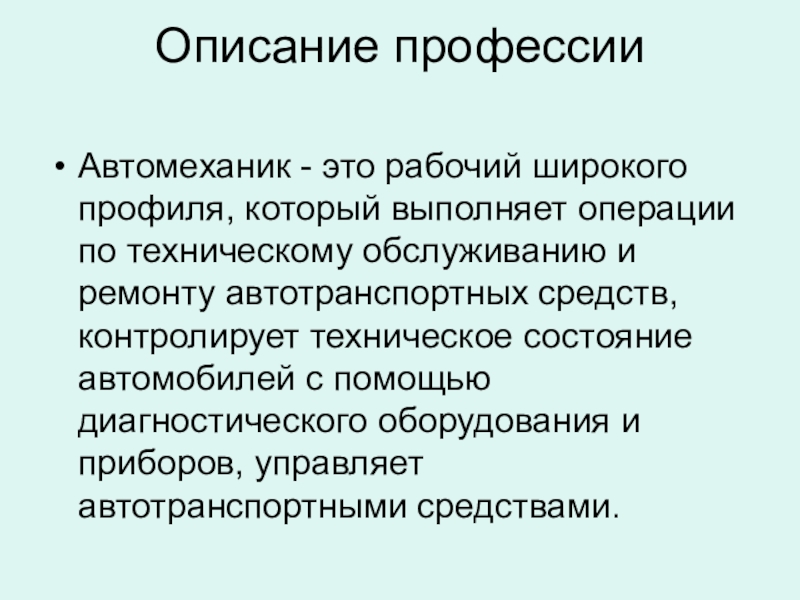 Описание профессии

• Автомеханик - это рабочий широкого профиля, который выполняет операции по техническому обслуживанию и ремонту автотранспортных средств, контролирует техническое состояние автомобилей с помощью диагностического оборудования и приборов, управляет автотранспортными средствами.